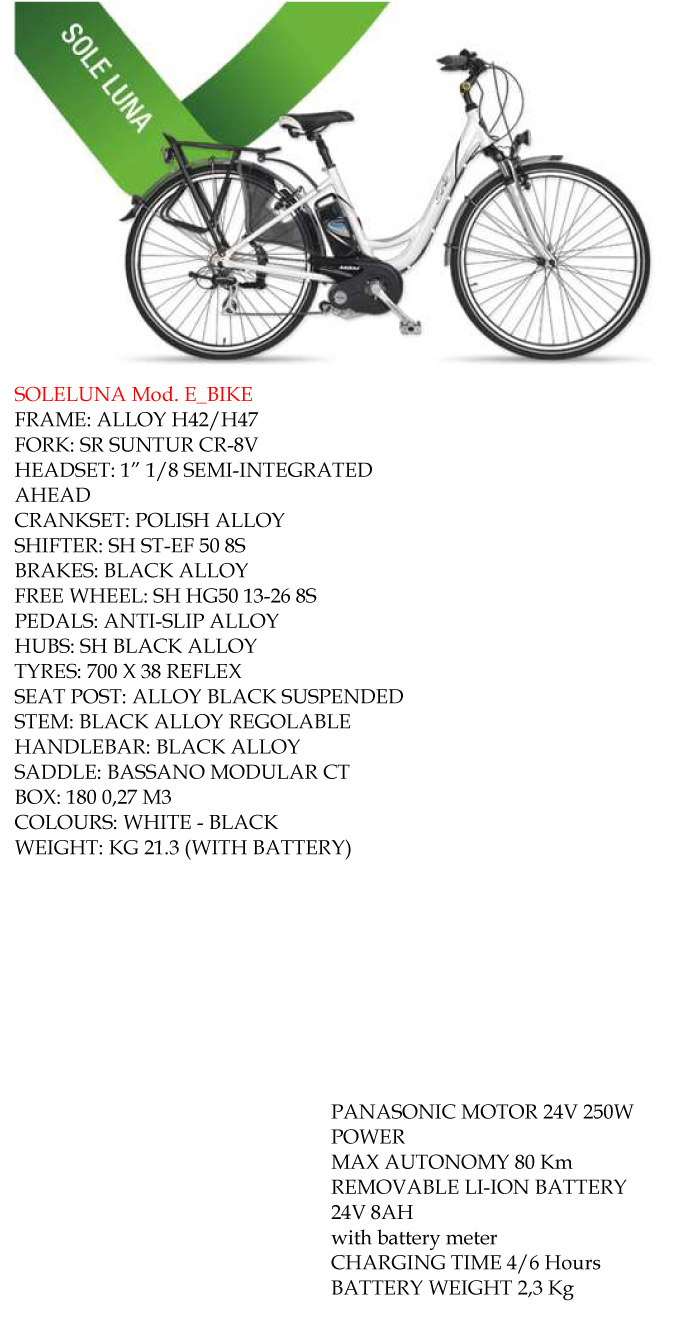 SOLE LUNA

SOLELUNA Mod. E_BIKE
FRAME: ALLOY H42/H47
FORK: SR SUNTUR CR-8V
HEADSET: 1” 1/8 SEMI-INTEGRATED AHEAD
CRANKSET: POLISH ALLOY
SHIFTER: SH ST-EF 50 8S
BRAKES: BLACK ALLOY
FREE WHEEL: SH HG50 13-26 8S
PEDALS: ANTI-SLIP ALLOY
HUBS: SH BLACK ALLOY
TYRES: 700 X 38 REFLEX
SEAT POST: ALLOY BLACK SUSPENDED
STEM: BLACK ALLOY REGOLABLE
HANDLEBAR: BLACK ALLOY
SADDLE: BASSANO MODULAR CT
BOX: 180 0,27 M3
COLOURS: WHITE - BLACK
WEIGHT: KG 21.3 (WITH BATTERY)

PANASONIC MOTOR 24V 250W POWER
MAX AUTONOMY 80 Km
REMOVABLE LI-ION BATTERY 24V 8AH
with battery meter
CHARGING TIME 4/6 Hours
BATTERY WEIGHT 2,3 Kg